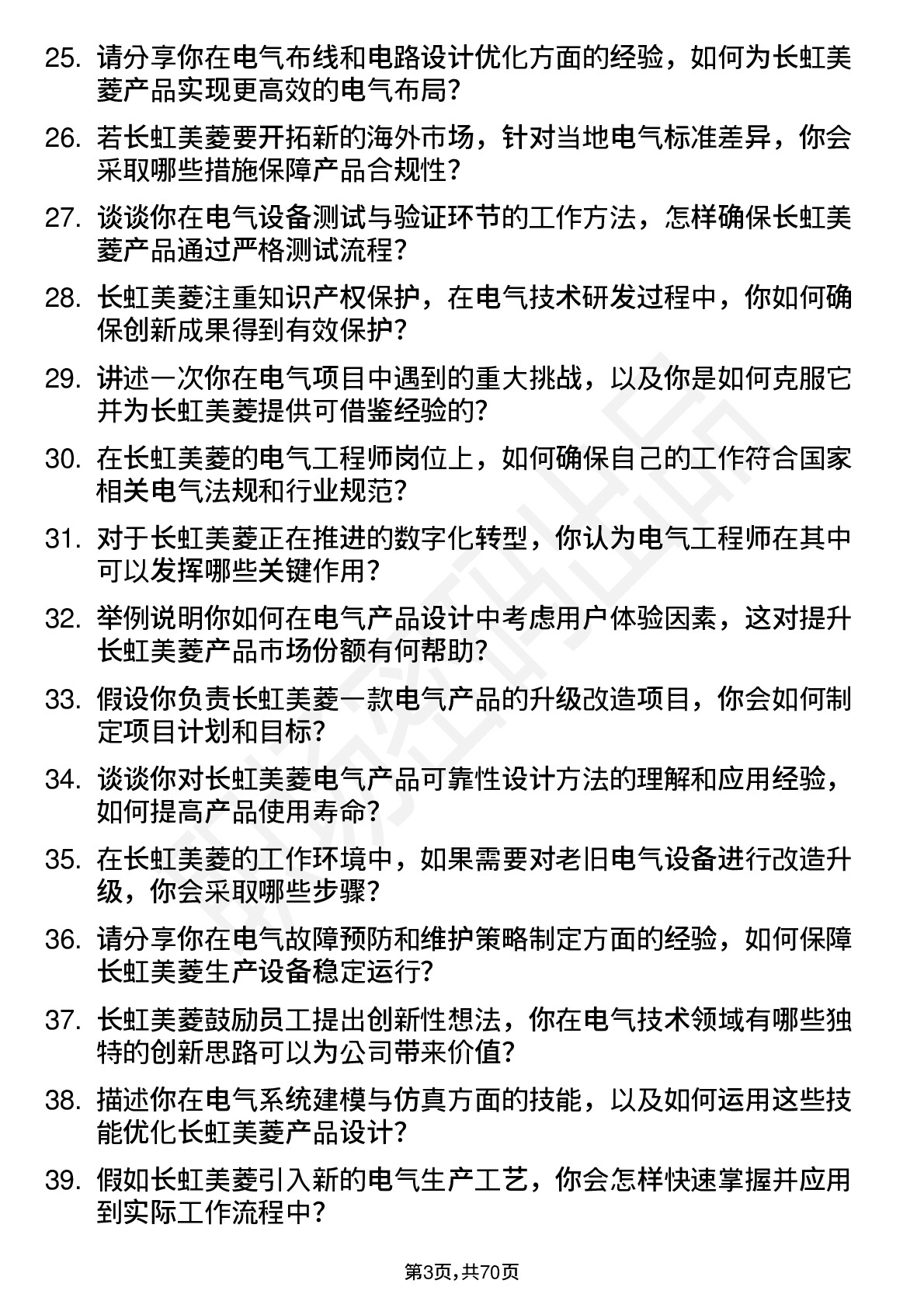 25. 请分享你在电气布线和电路设计优化方面的经验，如何为长虹美菱产品实现更高效的电气布局？

26. 若长虹美菱要开拓新的海外市场，针对当地电气标准差异，你会采取哪些措施保障产品合规性？

27. 谈谈你在电气设备测试与验证环节的工作方法，怎样确保长虹美菱产品通过严格测试流程？

28. 长虹美菱注重知识产权保护，在电气技术研发过程中，你如何确保创新成果得到有效保护？

29. 讲述一次你在电气项目中遇到的重大挑战，以及你是如何克服它并为长虹美菱提供可借鉴经验的？

30. 在长虹美菱的电气工程师岗位上，如何确保自己的工作符合国家相关电气法规和行业规范？

31. 对于长虹美菱正在推进的数字化转型，你认为电气工程师在其中可以发挥哪些关键作用？

32. 举例说明你如何在电气产品设计中考虑用户体验因素，这对提升长虹美菱产品市场份额有何帮助？

33. 假设你负责长虹美菱一款电气产品的升级改造项目，你会如何制定项目计划和目标？

34. 谈谈你对长虹美菱电气产品可靠性设计方法的理解和应用经验，如何提高产品使用寿命？

35. 在长虹美菱的工作环境中，如果需要对老旧电气设备进行改造升级，你会采取哪些步骤？

36. 请分享你在电气故障预防和维护策略制定方面的经验，如何保障长虹美菱生产设备稳定运行？

37. 长虹美菱鼓励员工提出创新性想法，你在电气技术领域有哪些独特的创新思路可以为公司带来价值？

38. 描述你在电气系统建模与仿真方面的技能，以及如何运用这些技能优化长虹美菱产品设计？

39. 假如长虹美菱引入新的电气生产工艺，你会怎样快速掌握并应用到实际工作流程中？

第3页，共70页